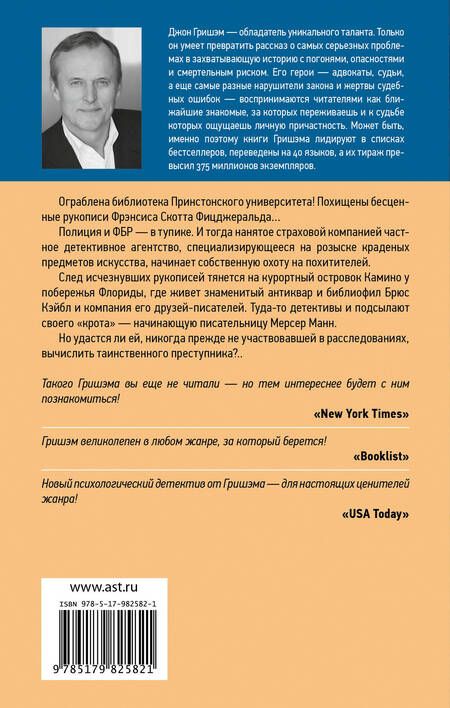 Джон Гришэм — обладатель уникального таланта. Только он умеет превратить рассказ о самых серьезных проблемах в захватывающую историю с погонями, опасностями и смертельным риском. Его герои — адвокаты, судьи, а еще самые разные нарушители закона и жертвы судебных ошибок — воспринимаются читателями как ближайшие знакомые, за которых переживаешь и к судьбе которых ощущаешь личную причастность. Может быть, именно поэтому книги Гришэма лидируют в списках бестселлеров, переведены на 40 языков, а их тираж превысил 375 миллионов экземпляров.

Ограблена библиотека Принстонского университета! Похищены бесценные рукописи Фрэнсиса Скотта Фицджеральда...

Полиция и ФБР — в тупике. И тогда нанятое страховой компанией частное детективное агентство, специализирующееся на розыске краденых предметов искусства, начинает собственную охоту на похитителей.

След исчезнувших рукописей тянется на курортный островок Камино у побережья Флориды, где живет знаменитый антиквар и библиофил Брюс Кэйбл и компания его друзей-писателей. Туда-то детективы и подсылают своего «крота» — начинающую писательницу Мерсер Манн.

Но удастся ли ей, никогда прежде не участвовавшей в расследованиях, вычислить таинственного преступника?..

Такого Гришэма вы еще не читали — но тем интереснее будет с ним познакомиться!

«New York Times»

Гришэм великолепен в любом жанре, за который берется!

«Booklist»

Новый психологический детектив от Гришэма — для настоящих ценителей жанра!

«USA Today»

www.ast.ru

ISBN 978-5-17-982582-1

9 785179 825821